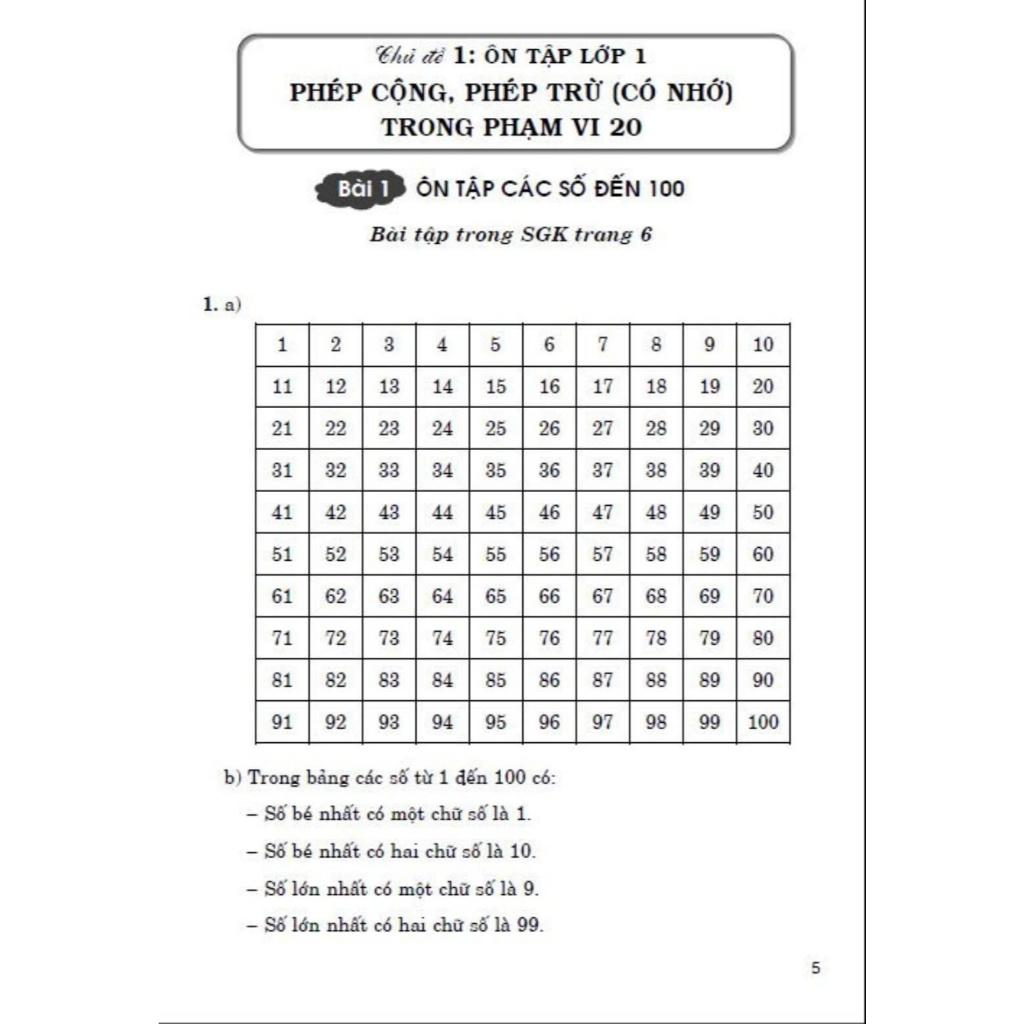 Chủ đề 1: ÔN TẬP LỚP 1
PHÉP CỘNG, PHÉP TRỪ (CÓ NHỚ) TRONG PHẠM VI 20

Bài 1 ÔN TẬP CÁC SỐ ĐẾN 100

Bài tập trong SGK trang 6

1. a)

| 1 | 2 | 3 | 4 | 5 | 6 | 7 | 8 | 9 | 10 |
|---|---|---|---|---|---|---|---|---|---|
| 11 | 12 | 13 | 14 | 15 | 16 | 17 | 18 | 19 | 20 |
| 21 | 22 | 23 | 24 | 25 | 26 | 27 | 28 | 29 | 30 |
| 31 | 32 | 33 | 34 | 35 | 36 | 37 | 38 | 39 | 40 |
| 41 | 42 | 43 | 44 | 45 | 46 | 47 | 48 | 49 | 50 |
| 51 | 52 | 53 | 54 | 55 | 56 | 57 | 58 | 59 | 60 |
| 61 | 62 | 63 | 64 | 65 | 66 | 67 | 68 | 69 | 70 |
| 71 | 72 | 73 | 74 | 75 | 76 | 77 | 78 | 79 | 80 |
| 81 | 82 | 83 | 84 | 85 | 86 | 87 | 88 | 89 | 90 |
| 91 | 92 | 93 | 94 | 95 | 96 | 97 | 98 | 99 | 100 |

b) Trong bảng các số từ 1 đến 100 có:

– Số bé nhất có một chữ số là 1.

– Số bé nhất có hai chữ số là 10.

– Số lớn nhất có một chữ số là 9.

– Số lớn nhất có hai chữ số là 99.

5